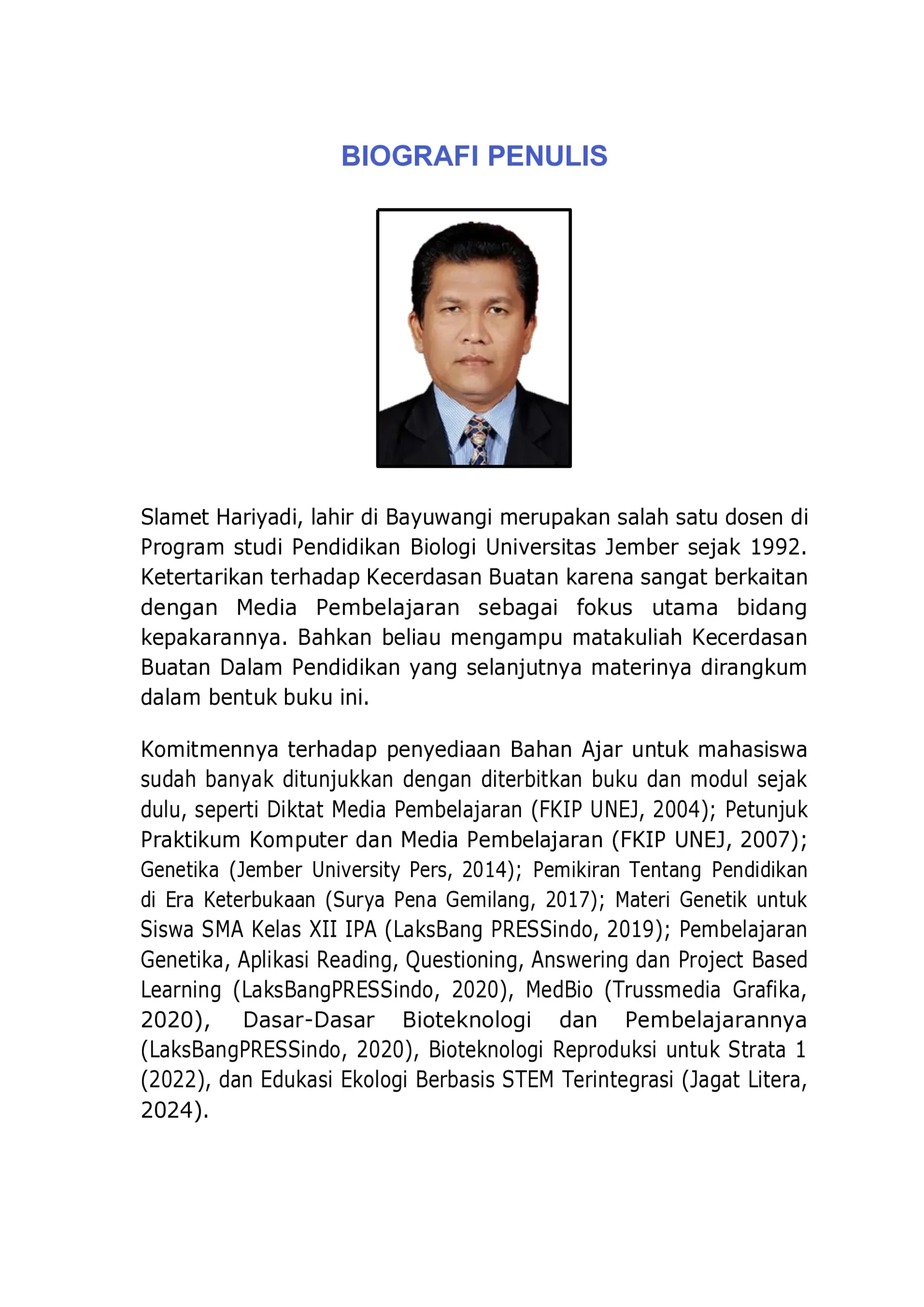 BIOGRAFI PENULIS

Slamet Hariyadi, lahir di Bayuwangi merupakan salah satu dosen di Program studi Pendidikan Biologi Universitas Jember sejak 1992. Ketertarikan terhadap Kecerdasan Buatan karena sangat berkaitan dengan Media Pembelajaran sebagai fokus utama bidang kepakarannya. Bahkan beliau mengampu matakuliah Kecerdasan Buatan Dalam Pendidikan yang selanjutnya materinya dirangkum dalam bentuk buku ini.

Komitmennya terhadap penyediaan Bahan Ajar untuk mahasiswa sudah banyak ditunjukkan dengan diterbitkan buku dan modul sejak dulu, seperti Diktat Media Pembelajaran (FKIP UNEJ, 2004); Petunjuk Praktikum Komputer dan Media Pembelajaran (FKIP UNEJ, 2007); Genetika (Jember University Pers, 2014); Pemikiran Tentang Pendidikan di Era Keterbukaan (Surya Pena Gemilang, 2017); Materi Genetik untuk Siswa SMA Kelas XII IPA (LaksBang PRESSindo, 2019); Pembelajaran Genetika, Aplikasi Reading, Questioning, Answering dan Project Based Learning (LaksBangPRESSindo, 2020), MedBio (Trussmedia Grafika, 2020), Dasar-Dasar Bioteknologi dan Pembelajarannya (LaksBangPRESSindo, 2020), Bioteknologi Reproduksi untuk Strata 1 (2022), dan Edukasi Ekologi Berbasis STEM Terintegrasi (Jagat Litera, 2024).